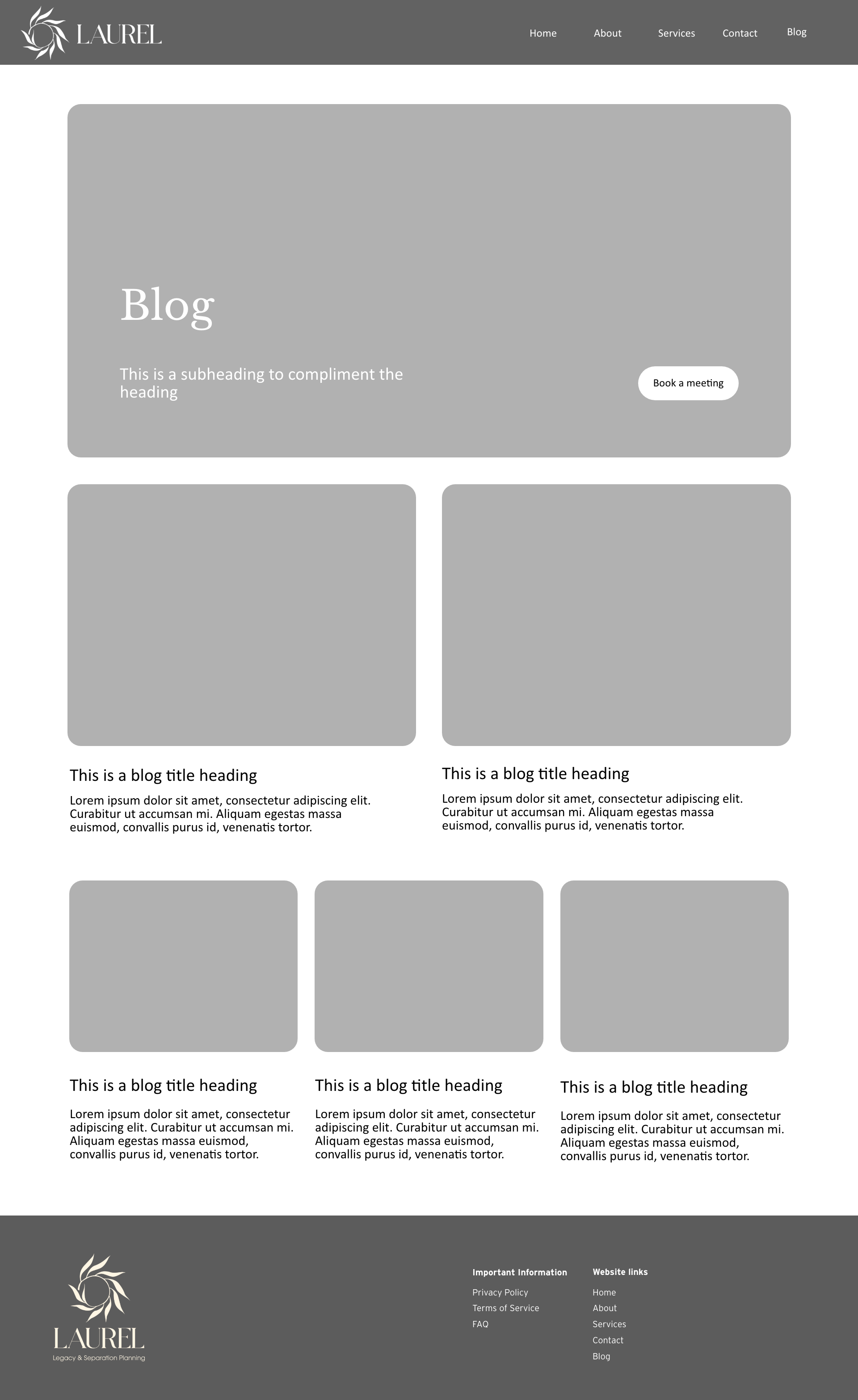 LAUREL

Home About Services Contact Blog

Blog

This is a subheading to compliment the heading

Book a meeting

This is a blog title heading

Lorem ipsum dolor sit amet, consectetur adipiscing elit. Curabitur ut accumsan mi. Aliquam egestas massa euismod, convallis purus id, venenatis tortor.

This is a blog title heading

Lorem ipsum dolor sit amet, consectetur adipiscing elit. Curabitur ut accumsan mi. Aliquam egestas massa euismod, convallis purus id, venenatis tortor.

This is a blog title heading

Lorem ipsum dolor sit amet, consectetur adipiscing elit. Curabitur ut accumsan mi. Aliquam egestas massa euismod, convallis purus id, venenatis tortor.

This is a blog title heading

Lorem ipsum dolor sit amet, consectetur adipiscing elit. Curabitur ut accumsan mi. Aliquam egestas massa euismod, convallis purus id, venenatis tortor.

This is a blog title heading

Lorem ipsum dolor sit amet, consectetur adipiscing elit. Curabitur ut accumsan mi. Aliquam egestas massa euismod, convallis purus id, venenatis tortor.

LAUREL
Legacy & Separation Planning

Important Information
Privacy Policy
Terms of Service
FAQ

Website links
Home
About
Services
Contact
Blog